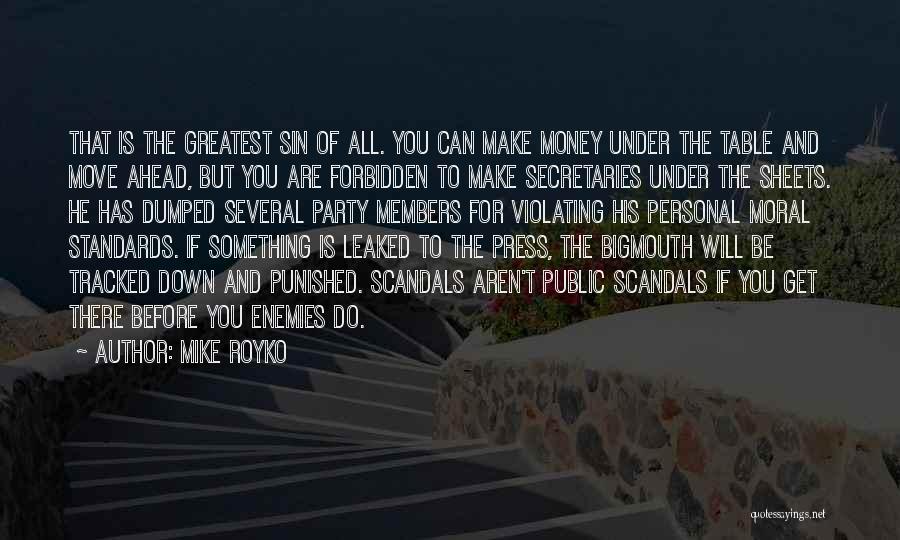 THAT IS THE GREATEST SIN OF ALL. YOU CAN MAKE MONEY UNDER THE TABLE AND MOVE AHEAD, BUT YOU ARE FORBIDDEN TO MAKE SECRETARIES UNDER THE SHEETS. HE HAS DUMPED SEVERAL PARTY MEMBERS FOR VIOLATING HIS PERSONAL MORAL STANDARDS. IF SOMETHING IS LEAKED TO THE PRESS, THE BIGMOUTH WILL BE TRACKED DOWN AND PUNISHED. SCANDALS AREN'T PUBLIC SCANDALS IF YOU GET THERE BEFORE YOU ENEMIES DO.

~ AUTHOR: MIKE ROYKO

quotessayings.net